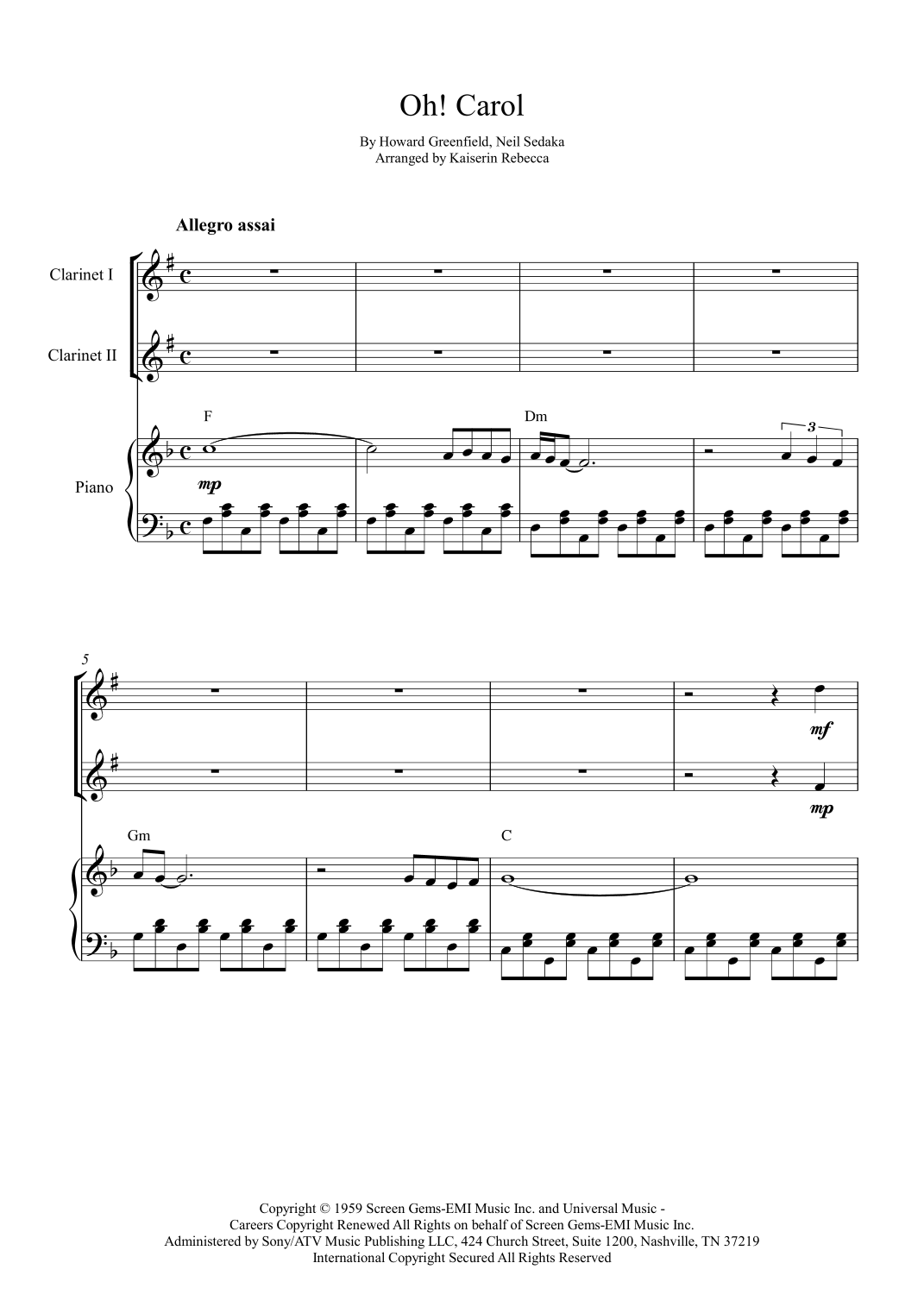 Oh! Carol

By Howard Greenfield, Neil Sedaka
Arranged by Kaiserin Rebecca

Allegro assai

Clarinet I

Clarinet II

Piano

F

mp

Dm

3

5

mf

mp

Gm

C

Copyright © 1959 Screen Gems-EMI Music Inc. and Universal Music - Careers Copyright Renewed All Rights on behalf of Screen Gems-EMI Music Inc. Administered by Sony/ATV Music Publishing LLC, 424 Church Street, Suite 1200, Nashville, TN 37219
International Copyright Secured All Rights Reserved